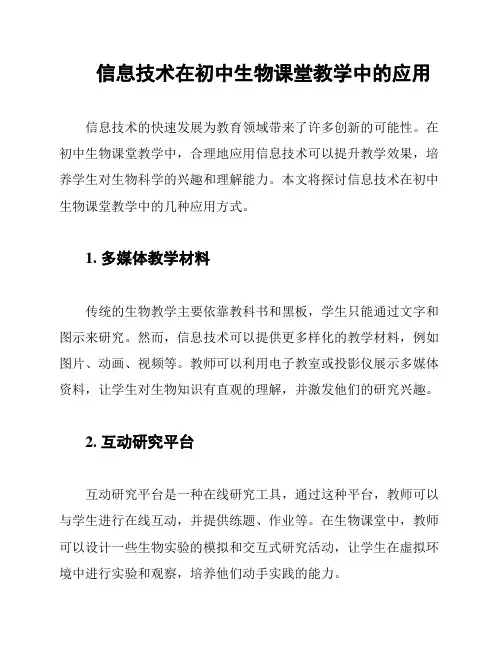 信息技术在初中生物课堂教学中的应用

信息技术的快速发展为教育领域带来了许多创新的可能性。在初中生物课堂教学中，合理地应用信息技术可以提升教学效果，培养学生对生物科学的兴趣和理解能力。本文将探讨信息技术在初中生物课堂教学中的几种应用方式。

1. 多媒体教学材料

传统的生物教学主要依靠教科书和黑板，学生只能通过文字和图示来研究。然而，信息技术可以提供更多样化的教学材料，例如图片、动画、视频等。教师可以利用电子教室或投影仪展示多媒体资料，让学生对生物知识有直观的理解，并激发他们的研究兴趣。

2. 互动研究平台

互动研究平台是一种在线研究工具，通过这种平台，教师可以与学生进行在线互动，并提供练题、作业等。在生物课堂中，教师可以设计一些生物实验的模拟和交互式研究活动，让学生在虚拟环境中进行实验和观察，培养他们动手实践的能力。